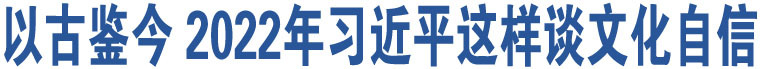 以古鉴今 2022年习近平这样谈文化自信